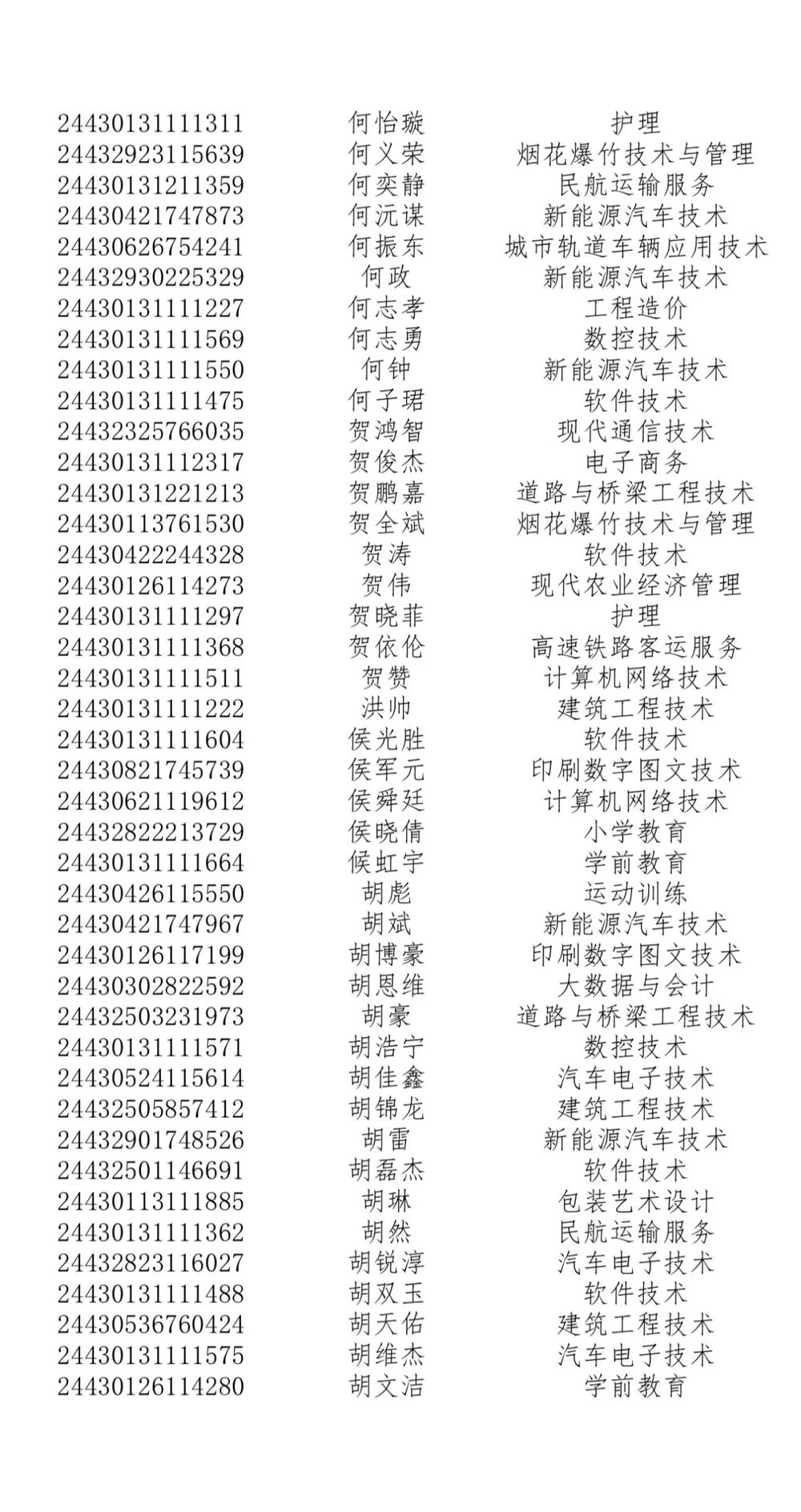 | | | |
|---|---|---|
| 24430131111311 | 何怡璇 | 护理 |
| 24432923115639 | 何义荣 | 烟花爆竹技术与管理 |
| 24430131211359 | 何奕静 | 民航运输服务 |
| 24430421747873 | 何沅谋 | 新能源汽车技术 |
| 24430626754241 | 何振东 | 城市轨道车辆应用技术 |
| 24432930225329 | 何政 | 新能源汽车技术 |
| 24430131111227 | 何志孝 | 工程造价 |
| 24430131111569 | 何志勇 | 数控技术 |
| 24430131111550 | 何钟 | 新能源汽车技术 |
| 24430131111475 | 何子珺 | 软件技术 |
| 24432325766035 | 贺鸿智 | 现代通信技术 |
| 24430131112317 | 贺俊杰 | 电子商务 |
| 24430131221213 | 贺鹏嘉 | 道路与桥梁工程技术 |
| 24430113761530 | 贺全斌 | 烟花爆竹技术与管理 |
| 24430422244328 | 贺涛 | 软件技术 |
| 24430126114273 | 贺伟 | 现代农业经济管理 |
| 24430131111297 | 贺晓菲 | 护理 |
| 24430131111368 | 贺依伦 | 高速铁路客运服务 |
| 24430131111511 | 贺赞 | 计算机网络技术 |
| 24430131111222 | 洪帅 | 建筑工程技术 |
| 24430131111604 | 侯光胜 | 软件技术 |
| 24430821745739 | 侯军元 | 印刷数字图文技术 |
| 24430621119612 | 侯舜廷 | 计算机网络技术 |
| 24432822213729 | 侯晓倩 | 小学教育 |
| 24430131111664 | 候虹宇 | 学前教育 |
| 24430426115550 | 胡彪 | 运动训练 |
| 24430421747967 | 胡斌 | 新能源汽车技术 |
| 24430126117199 | 胡博豪 | 印刷数字图文技术 |
| 24430302822592 | 胡恩维 | 大数据与会计 |
| 24432503231973 | 胡豪 | 道路与桥梁工程技术 |
| 24430131111571 | 胡浩宁 | 数控技术 |
| 24430524115614 | 胡佳鑫 | 汽车电子技术 |
| 24432505857412 | 胡锦龙 | 建筑工程技术 |
| 24432901748526 | 胡雷 | 新能源汽车技术 |
| 24432501146691 | 胡磊杰 | 软件技术 |
| 24430113111885 | 胡琳 | 包装艺术设计 |
| 24430131111362 | 胡然 | 民航运输服务 |
| 24432823116027 | 胡锐淳 | 汽车电子技术 |
| 24430131111488 | 胡双玉 | 软件技术 |
| 24430536760424 | 胡天佑 | 建筑工程技术 |
| 24430131111575 | 胡维杰 | 汽车电子技术 |
| 24430126114280 | 胡文洁 | 学前教育 |